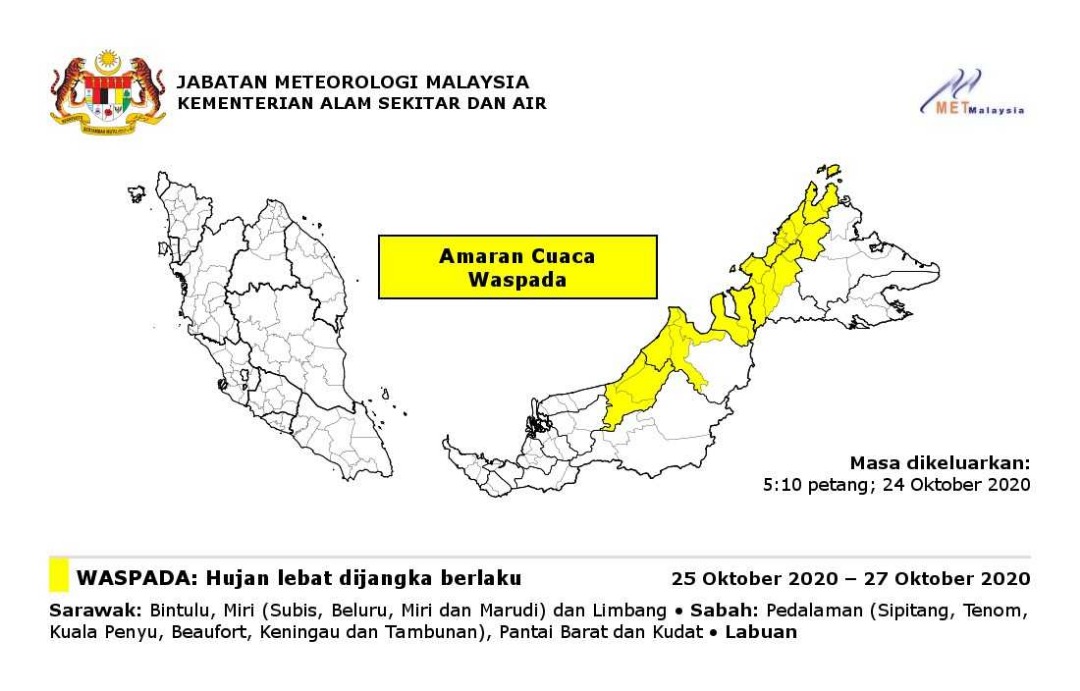 JABATAN METEOROLOGI MALAYSIA
KEMENTERIAN ALAM SEKITAR DAN AIR

MET Malaysia

Amaran Cuaca
Waspada

Masa dikeluarkan:
5:10 petang; 24 Oktober 2020

WASPADA: Hujan lebat dijangka berlaku

25 Oktober 2020 – 27 Oktober 2020

Sarawak: Bintulu, Miri (Subis, Beluru, Miri dan Marudi) dan Limbang • Sabah: Pedalaman (Sipitang, Tenom, Kuala Penyu, Beaufort, Keningau dan Tambunan), Pantai Barat dan Kudat • Labuan